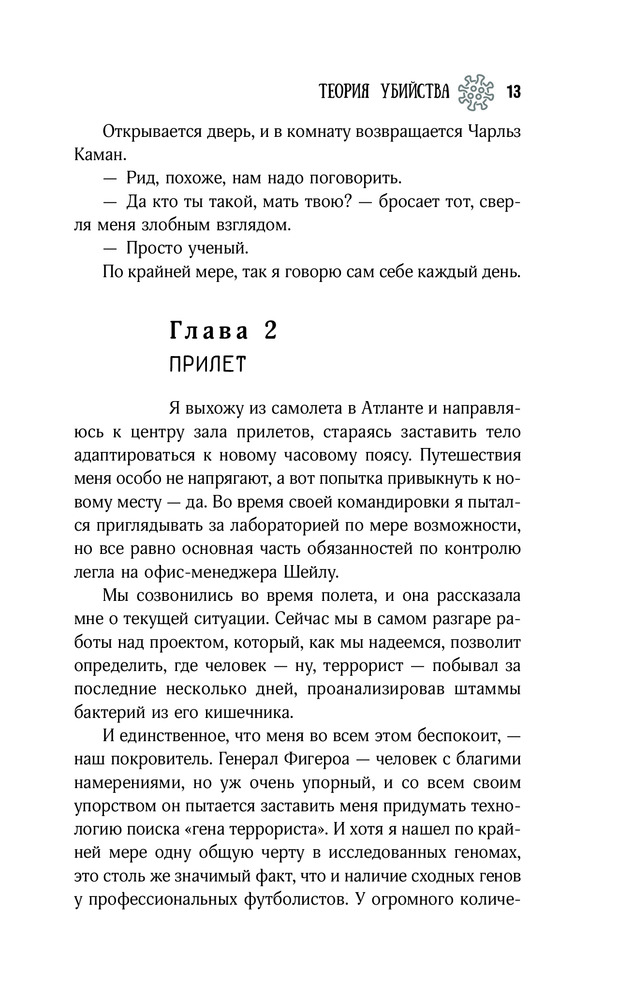 ТЕОРИЯ УБИЙСТВА 13

Открывается дверь, и в комнату возвращается Чарльз Каман.

— Рид, похоже, нам надо поговорить.

— Да кто ты такой, мать твою? — бросает тот, сверля меня злобным взглядом.

— Просто ученый.

По крайней мере, так я говорю сам себе каждый день.

Глава 2
ПРИЛЕТ

Я выхожу из самолета в Атланте и направляюсь к центру зала прилетов, стараясь заставить тело адаптироваться к новому часовому поясу. Путешествия меня особо не напрягают, а вот попытка привыкнуть к новому месту — да. Во время своей командировки я пытался приглядывать за лабораторией по мере возможности, но все равно основная часть обязанностей по контролю легла на офис-менеджера Шейлу.

Мы созвонились во время полета, и она рассказала мне о текущей ситуации. Сейчас мы в самом разгаре работы над проектом, который, как мы надеемся, позволит определить, где человек — ну, террорист — побывал за последние несколько дней, проанализировав штаммы бактерий из его кишечника.

И единственное, что меня во всем этом беспокоит, — наш покровитель. Генерал Фигероа — человек с благими намерениями, но уж очень упорный, и со всем своим упорством он пытается заставить меня придумать технологию поиска «гена террориста». И хотя я нашел по крайней мере одну общую черту в исследованных геномах, это столь же значимый факт, что и наличие сходных генов у профессиональных футболистов. У огромного количе-